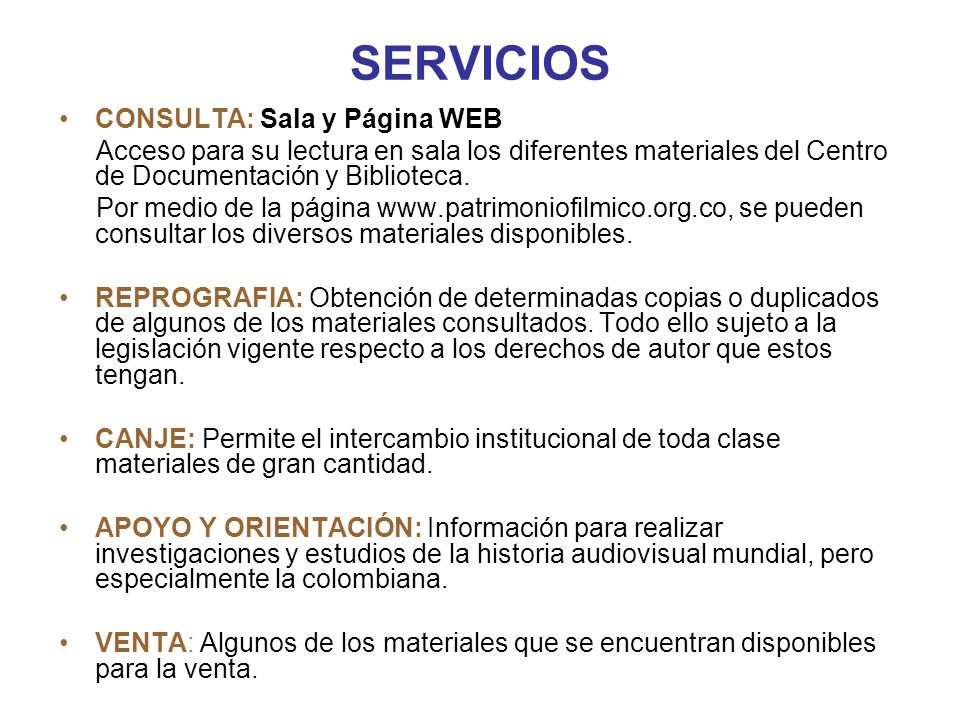 SERVICIOS

• CONSULTA: Sala y Página WEB
Acceso para su lectura en sala los diferentes materiales del Centro de Documentación y Biblioteca.
Por medio de la página www.patrimoniofilmico.org.co, se pueden consultar los diversos materiales disponibles.

• REPROGRAFIA: Obtención de determinadas copias o duplicados de algunos de los materiales consultados. Todo ello sujeto a la legislación vigente respecto a los derechos de autor que estos tengan.

• CANJE: Permite el intercambio institucional de toda clase materiales de gran cantidad.

• APOYO Y ORIENTACIÓN: Información para realizar investigaciones y estudios de la historia audiovisual mundial, pero especialmente la colombiana.

• VENTA: Algunos de los materiales que se encuentran disponibles para la venta.